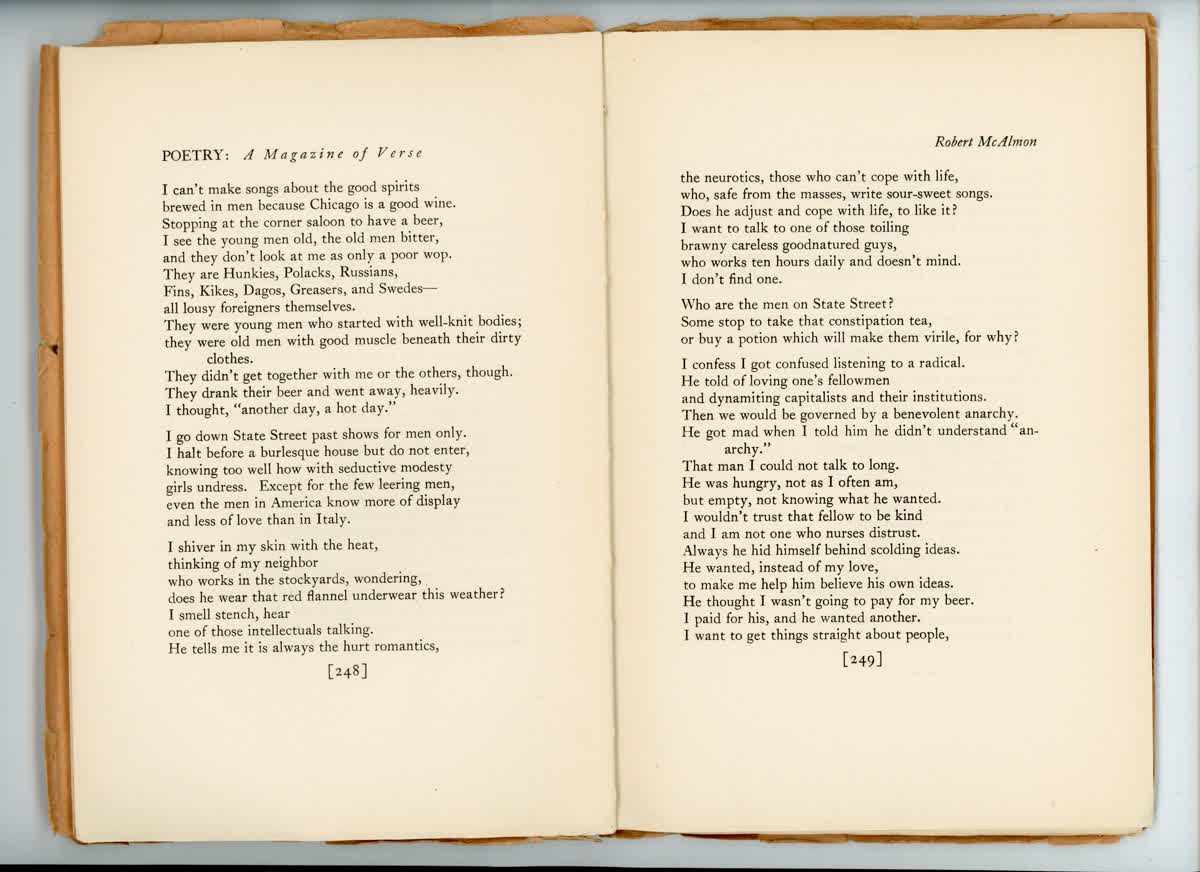 POETRY: A Magazine of Verse

I can't make songs about the good spirits
brewed in men because Chicago is a good wine.
Stopping at the corner saloon to have a beer,
I see the young men old, the old men bitter,
and they don't look at me as only a poor wop.
They are Hunkies, Polacks, Russians,
Fins, Kikes, Dagos, Greasers, and Swedes—
all lousy foreigners themselves.
They were young men who started with well-knit bodies;
they were old men with good muscle beneath their dirty clothes.
They didn't get together with me or the others, though.
They drank their beer and went away, heavily.
I thought, "another day, a hot day."

I go down State Street past shows for men only.
I halt before a burlesque house but do not enter,
knowing too well how with seductive modesty
girls undress. Except for the few leering men,
even the men in America know more of display
and less of love than in Italy.

I shiver in my skin with the heat,
thinking of my neighbor
who works in the stockyards, wondering,
does he wear that red flannel underwear this weather?
I smell stench, hear
one of those intellectuals talking.
He tells me it is always the hurt romantics,

[248]

Robert McAlmon

the neurotics, those who can't cope with life,
who, safe from the masses, write sour-sweet songs.
Does he adjust and cope with life, to like it?
I want to talk to one of those toiling
brawny careless goodnatured guys,
who works ten hours daily and doesn't mind.
I don't find one.

Who are the men on State Street?
Some stop to take that constipation tea,
or buy a potion which will make them virile, for why?

I confess I got confused listening to a radical.
He told of loving one's fellowmen
and dynamiting capitalists and their institutions.
Then we would be governed by a benevolent anarchy.
He got mad when I told him he didn't understand "anarchy."
That man I could not talk to long.
He was hungry, not as I often am,
but empty, not knowing what he wanted.
I wouldn't trust that fellow to be kind
and I am not one who nurses distrust.
Always he hid himself behind scolding ideas.
He wanted, instead of my love,
to make me help him believe his own ideas.
He thought I wasn't going to pay for my beer.
I paid for his, and he wanted another.
I want to get things straight about people,

[249]